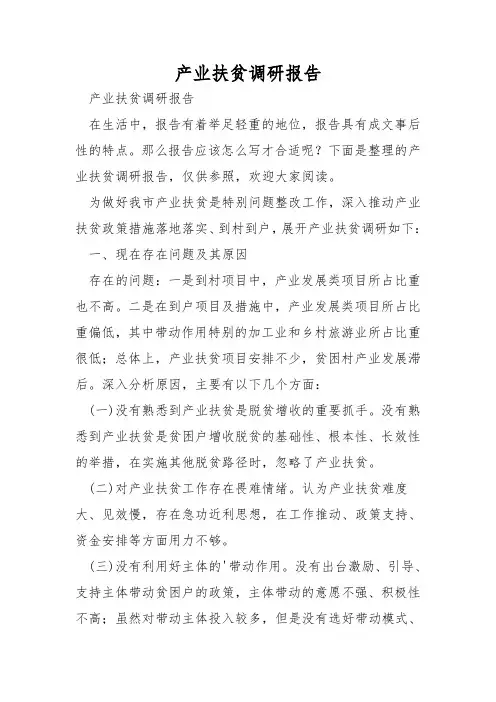 产业扶贫调研报告

产业扶贫调研报告

在生活中，报告有着举足轻重的地位，报告具有成文事后性的特点。那么报告应该怎么写才合适呢？下面是整理的产业扶贫调研报告，仅供参照，欢迎大家阅读。

为做好我市产业扶贫是特别问题整改工作，深入推动产业扶贫政策措施落地落实、到村到户，展开产业扶贫调研如下：

一、现在存在问题及其原因

存在的问题：一是到村项目中，产业发展类项目所占比重也不高。二是在到户项目及措施中，产业发展类项目所占比重偏低，其中带动作用特别的加工业和乡村旅游业所占比重很低；总体上，产业扶贫项目安排不少，贫困村产业发展滞后。深入分析原因，主要有以下几个方面：

(一)没有熟悉到产业扶贫是脱贫增收的重要抓手。没有熟悉到产业扶贫是贫困户增收脱贫的基础性、根本性、长效性的举措，在实施其他脱贫路径时，忽略了产业扶贫。

(二)对产业扶贫工作存在畏难情绪。认为产业扶贫难度大、见效慢，存在急功近利思想，在工作推动、政策支持、资金安排等方面用力不够。

(三)没有利用好主体的'带动作用。没有出台激励、引导、支持主体带动贫困户的政策，主体带动的意愿不强、积极性不高；虽然对带动主体投入较多，但是没有选好带动模式、